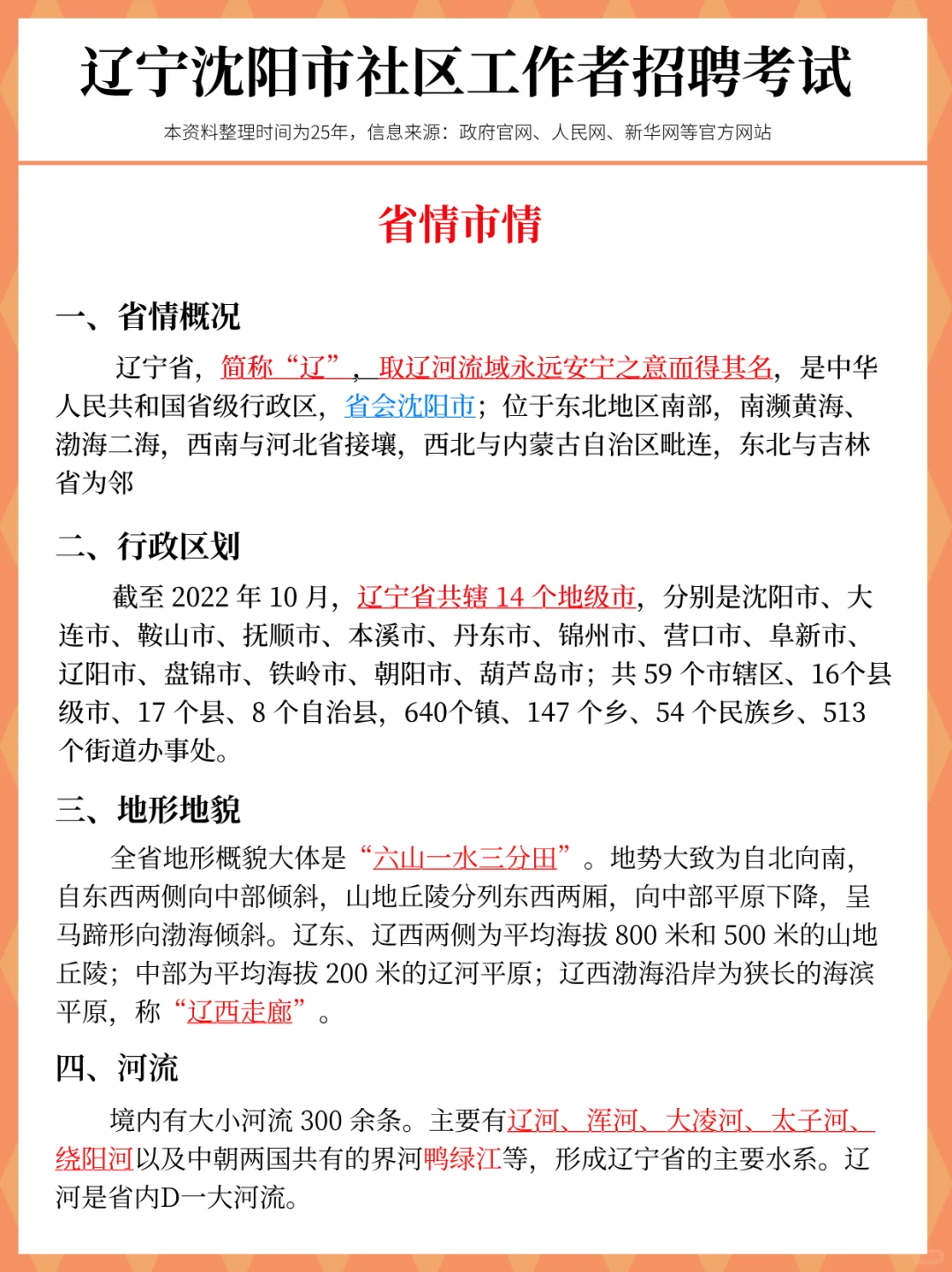 辽宁沈阳市社区工作者招聘考试

本资料整理时间为25年，信息来源：政府官网、人民网、新华网等官方网站

省情市情

一、省情概况

辽宁省，简称“辽”，取辽河流域永远安宁之意而得其名，是中华人民共和国省级行政区，省会沈阳市；位于东北地区南部，南濒黄海、渤海二海，西南与河北省接壤，西北与内蒙古自治区毗连，东北与吉林省为邻

二、行政区划

截至 2022 年 10 月，辽宁省共辖 14 个地级市，分别是沈阳市、大连市、鞍山市、抚顺市、本溪市、丹东市、锦州市、营口市、阜新市、辽阳市、盘锦市、铁岭市、朝阳市、葫芦岛市；共 59 个市辖区、16个县级市、17 个县、8 个自治县，640个镇、147 个乡、54 个民族乡、513 个街道办事处。

三、地形地貌

全省地形概貌大体是“六山一水三分田”。地势大致为自北向南，自东西两侧向中部倾斜，山地丘陵分列东西两厢，向中部平原下降，呈马蹄形向渤海倾斜。辽东、辽西两侧为平均海拔 800 米和 500 米的山地丘陵；中部为平均海拔 200 米的辽河平原；辽西渤海沿岸为狭长的海滨平原，称“辽西走廊”。

四、河流

境内有大小河流 300 余条。主要有辽河、浑河、大凌河、太子河、绕阳河以及中朝两国共有的界河鸭绿江等，形成辽宁省的主要水系。辽河是省内D一大河流。